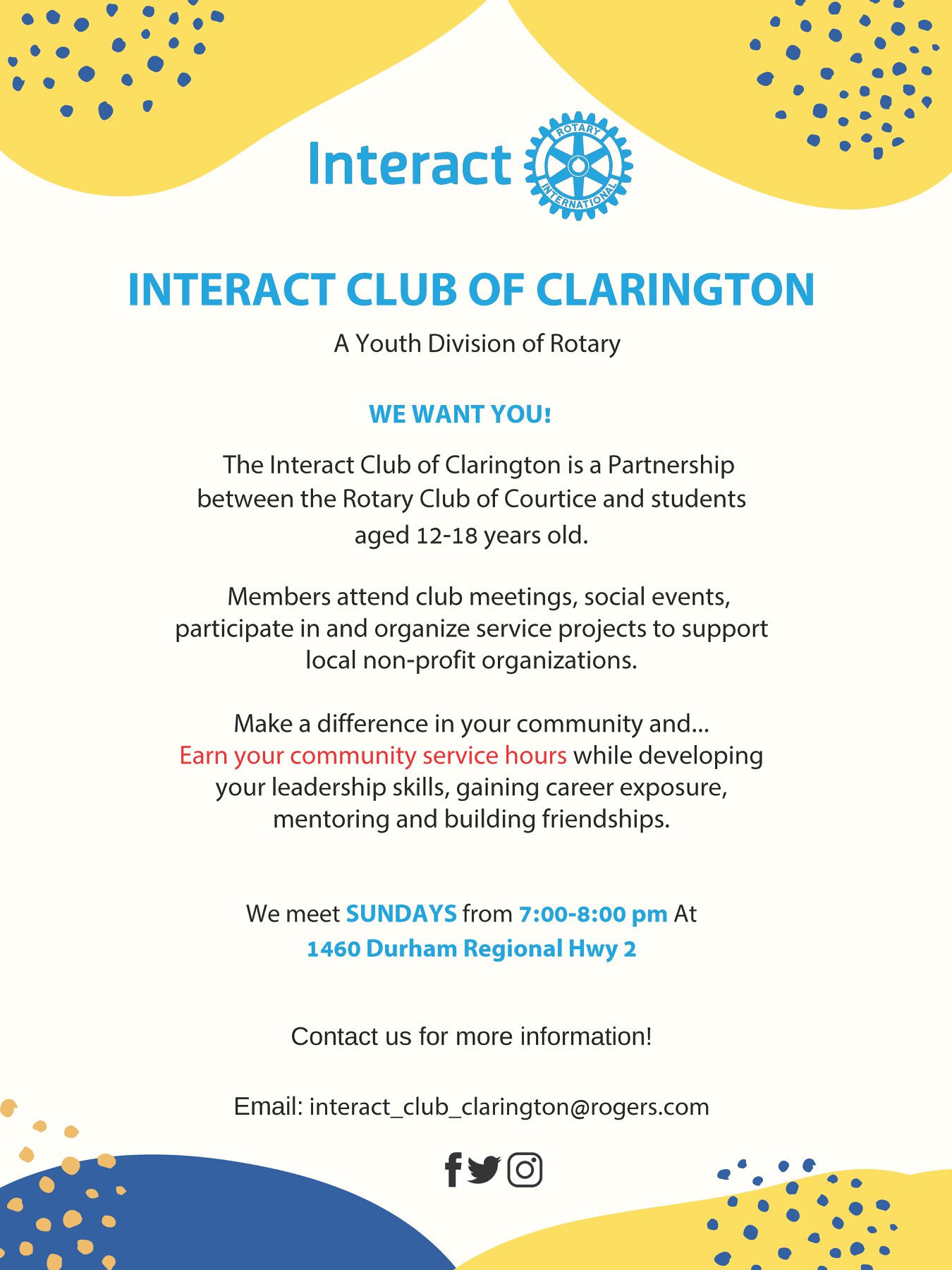 Interact ROTARY INTERNATIONAL

INTERACT CLUB OF CLARINGTON

A Youth Division of Rotary

WE WANT YOU!

The Interact Club of Clarington is a Partnership between the Rotary Club of Courtice and students aged 12-18 years old.

Members attend club meetings, social events, participate in and organize service projects to support local non-profit organizations.

Make a difference in your community and... Earn your community service hours while developing your leadership skills, gaining career exposure, mentoring and building friendships.

We meet SUNDAYS from 7:00-8:00 pm At 1460 Durham Regional Hwy 2

Contact us for more information!

Email: interact_club_clarington@rogers.com